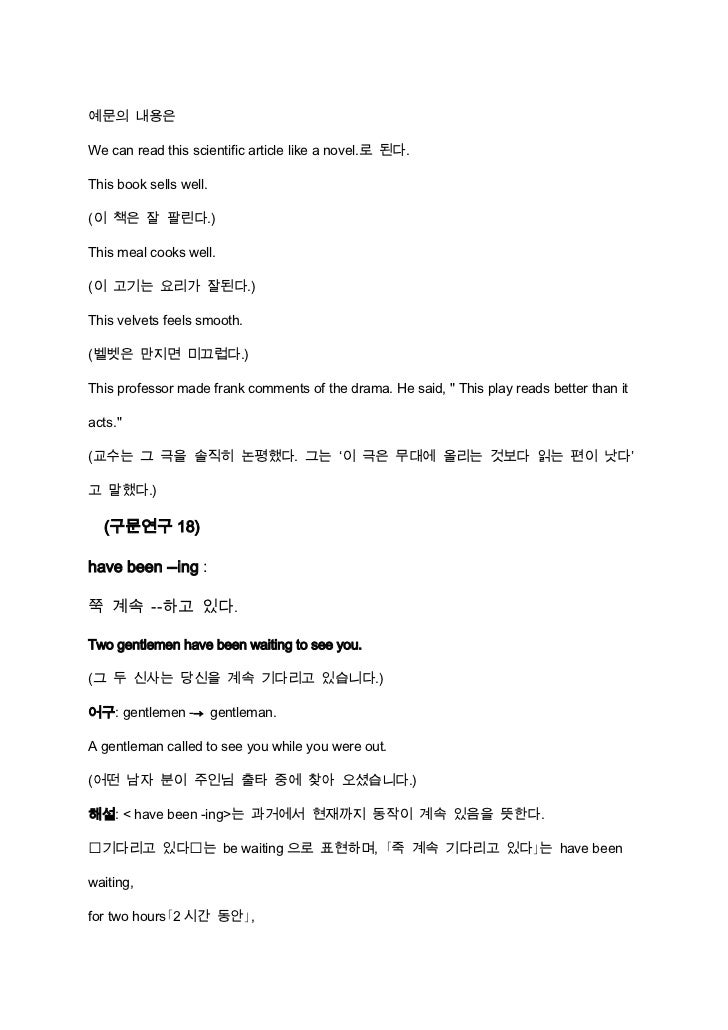 예문의 내용은

We can read this scientific article like a novel.로 된다.

This book sells well.

(이 책은 잘 팔린다.)

This meal cooks well.

(이 고기는 요리가 잘된다.)

This velvets feels smooth.

(벨벳은 만지면 미끄럽다.)

This professor made frank comments of the drama. He said, " This play reads better than it acts."

(교수는 그 극을 솔직히 논평했다. 그는 '이 극은 무대에 올리는 것보다 읽는 편이 낫다'고 말했다.)

(구문연구 18)

have been –ing :

쭉 계속 --하고 있다.

Two gentlemen have been waiting to see you.

(그 두 신사는 당신을 계속 기다리고 있습니다.)

어구: gentlemen → gentleman.

A gentleman called to see you while you were out.

(어떤 남자 분이 주인님 출타 중에 찾아 오셨습니다.)

해설: < have been -ing>는 과거에서 현재까지 동작이 계속 있음을 뜻한다.

□기다리고 있다□는 be waiting 으로 표현하며, 「죽 계속 기다리고 있다」는 have been waiting,

for two hours「2 시간 동안」,